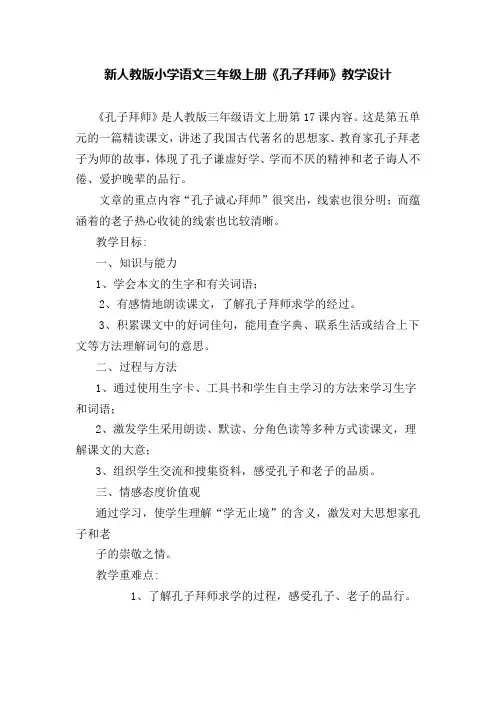 新人教版小学语文三年级上册《孔子拜师》教学设计

《孔子拜师》是人教版三年级语文上册第 17 课内容。这是第五单元的一篇精读课文，讲述了我国古代著名的思想家、教育家孔子拜老子为师的故事，体现了孔子谦虚好学、学而不厌的精神和老子诲人不倦、爱护晚辈的品行。

文章的重点内容“孔子诚心拜师”很突出，线索也很分明；而蕴涵着的老子热心收徒的线索也比较清晰。

教学目标：

一、知识与能力

1、学会本文的生字和有关词语；

2、有感情地朗读课文，了解孔子拜师求学的经过。

3、积累课文中的好词佳句，能用查字典、联系生活或结合上下文等方法理解词句的意思。

二、过程与方法

1、通过使用生字卡、工具书和学生自主学习的方法来学习生字和词语；

2、激发学生采用朗读、默读、分角色读等多种方式读课文，理解课文的大意；

3、组织学生交流和搜集资料，感受孔子和老子的品质。

三、情感态度价值观

通过学习，使学生理解“学无止境”的含义，激发对大思想家孔子和老

子的崇敬之情。

教学重难点：

1、了解孔子拜师求学的过程，感受孔子、老子的品行。